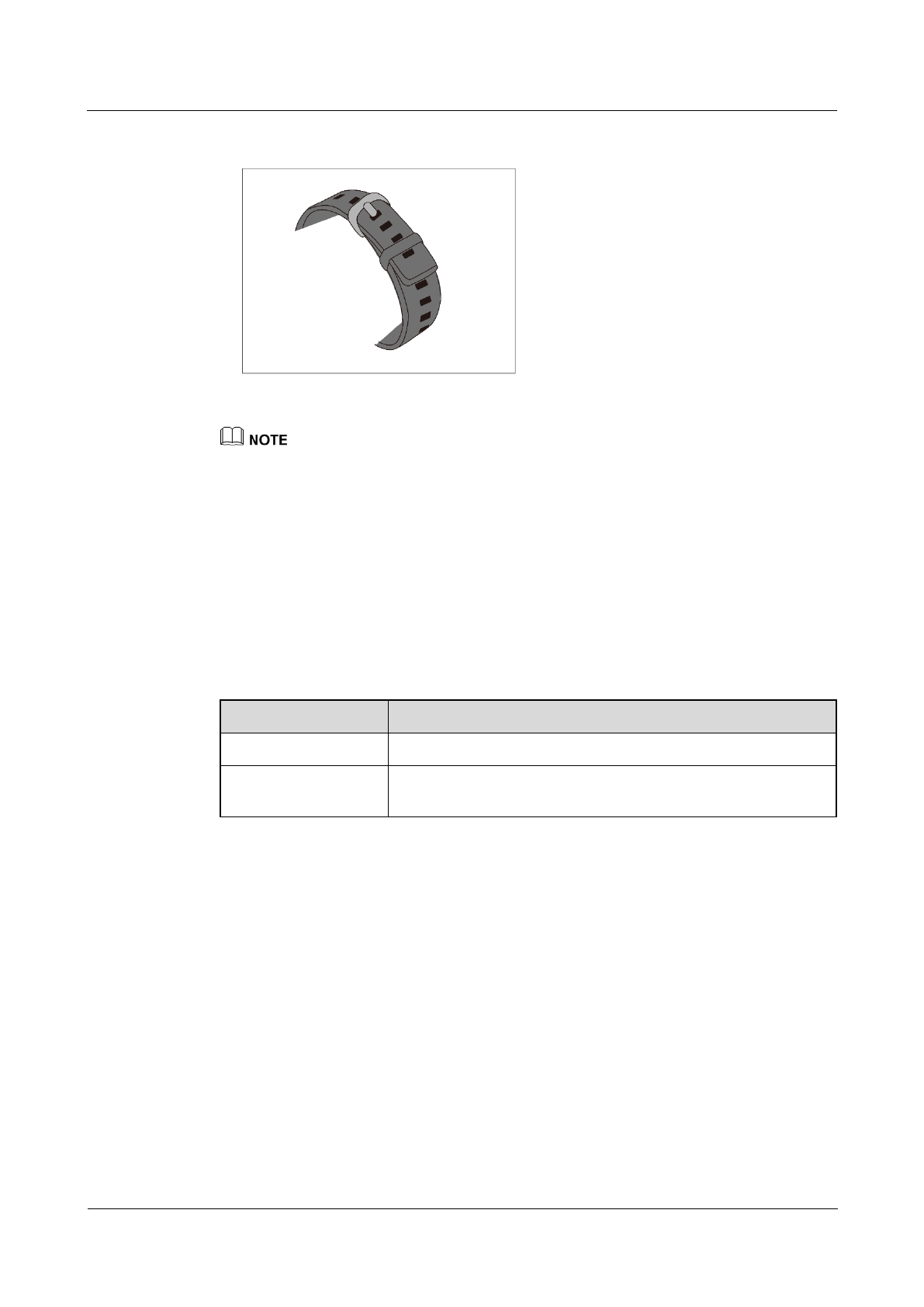 NOTE